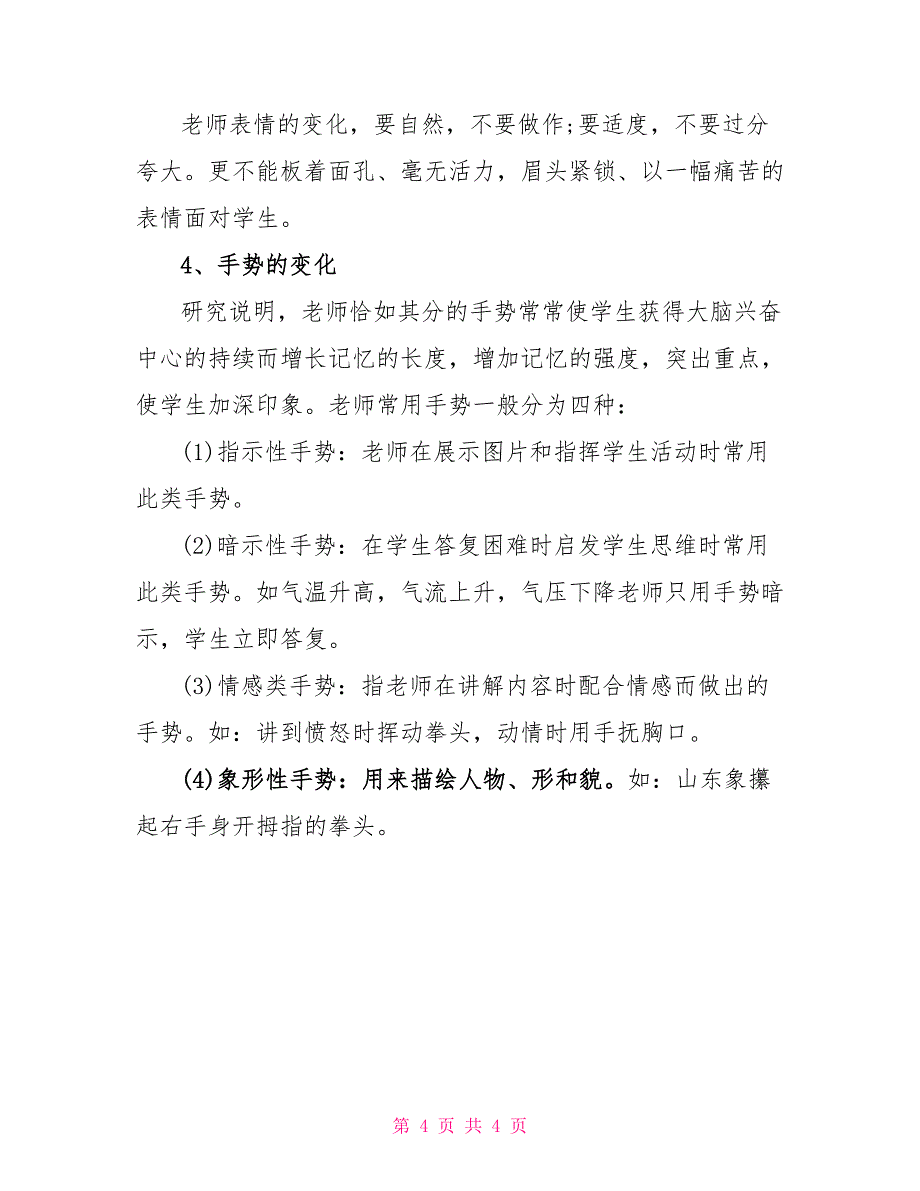 老师表情的变化，要自然，不要做作;要适度，不要过分夸大。更不能板着面孔、毫无活力，眉头紧锁、以一幅痛苦的表情面对学生。

4、手势的变化

研究说明，老师恰如其分的手势常常使学生获得大脑兴奋中心的持续而增长记忆的长度，增加记忆的强度，突出重点，使学生加深印象。老师常用手势一般分为四种：

(1)指示性手势：老师在展示图片和指挥学生活动时常用此类手势。

(2)暗示性手势：在学生答复困难时启发学生思维时常用此类手势。如气温升高，气流上升，气压下降老师只用手势暗示，学生立即答复。

(3)情感类手势：指老师在讲解内容时配合情感而做出的手势。如：讲到愤怒时挥动拳头，动情时用手抚胸口。

(4)象形性手势：用来描绘人物、形和貌。如：山东象攥起右手身开拇指的拳头。

第 4 页 共 4 页